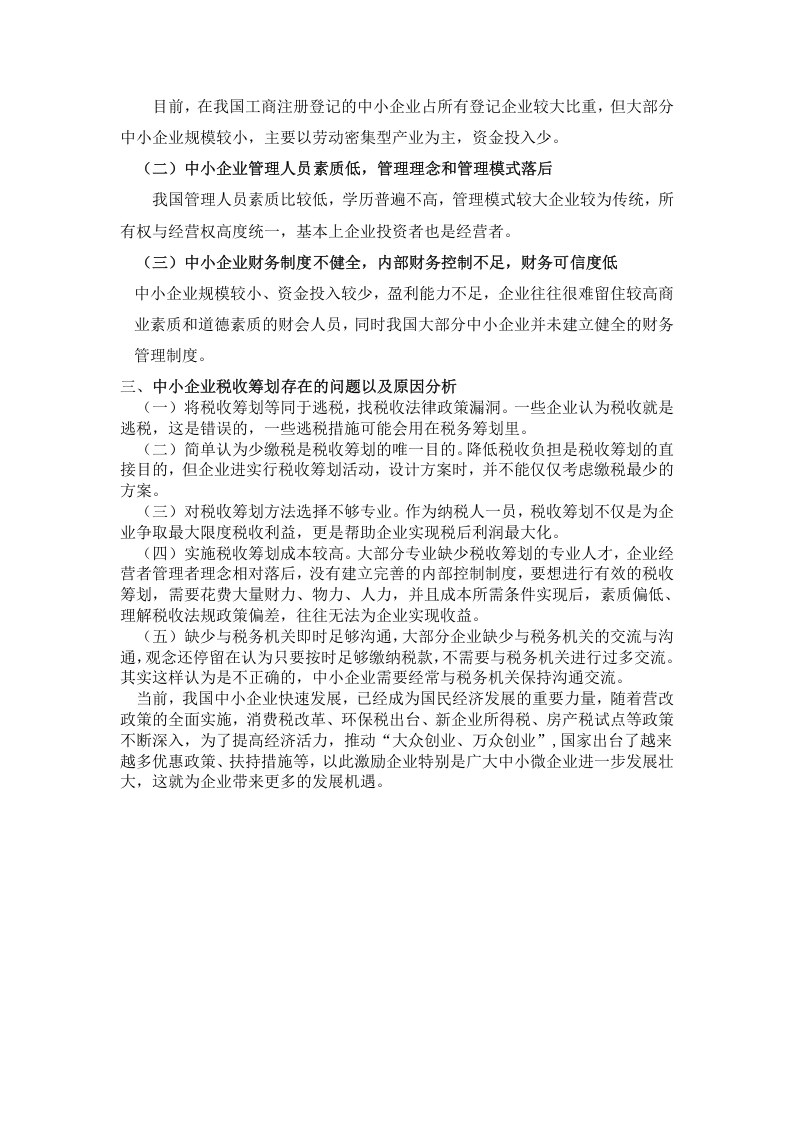 目前，在我国工商注册登记的中小企业占所有登记企业较大比重，但大部分中小企业规模较小，主要以劳动密集型产业为主，资金投入少。

（二）中小企业管理人员素质低，管理理念和管理模式落后

我国管理人员素质比较低，学历普遍不高，管理模式较大企业较为传统，所有权与经营权高度统一，基本上企业投资者也是经营者。

（三）中小企业财务制度不健全，内部财务控制不足，财务可信度低

中小企业规模较小、资金投入较少，盈利能力不足，企业往往很难留住较高商业素质和道德素质的财会人员，同时我国大部分中小企业并未建立健全的财务管理制度。

三、中小企业税收筹划存在的问题以及原因分析

（一）将税收筹划等同于逃税，找税收法律政策漏洞。一些企业认为税收就是逃税，这是错误的，一些逃税措施可能会用在税务筹划里。

（二）简单认为少缴税是税收筹划的唯一目的。降低税收负担是税收筹划的直接目的，但企业进实行税收筹划活动，设计方案时，并不能仅仅考虑缴税最少的方案。

（三）对税收筹划方法选择不够专业。作为纳税人一员，税收筹划不仅是为企业争取最大限度税收利益，更是帮助企业实现税后利润最大化。

（四）实施税收筹划成本较高。大部分专业缺少税收筹划的专业人才，企业经营者管理者理念相对落后，没有建立完善的内部控制制度，要想进行有效的税收筹划，需要花费大量财力、物力、人力，并且成本所需条件实现后，素质偏低、理解税收法规政策偏差，往往无法为企业实现收益。

（五）缺少与税务机关即时足够沟通，大部分企业缺少与税务机关的交流与沟通，观念还停留在认为只要按时足够缴纳税款，不需要与税务机关进行过多交流。其实这样认为是不正确的，中小企业需要经常与税务机关保持沟通交流。

当前，我国中小企业快速发展，已经成为国民经济发展的重要力量，随着营改政策的全面实施，消费税改革、环保税出台、新企业所得税、房产税试点等政策不断深入，为了提高经济活力，推动“大众创业、万众创业”，国家出台了越来越多优惠政策、扶持措施等，以此激励企业特别是广大中小微企业进一步发展壮大，这就为企业带来更多的发展机遇。